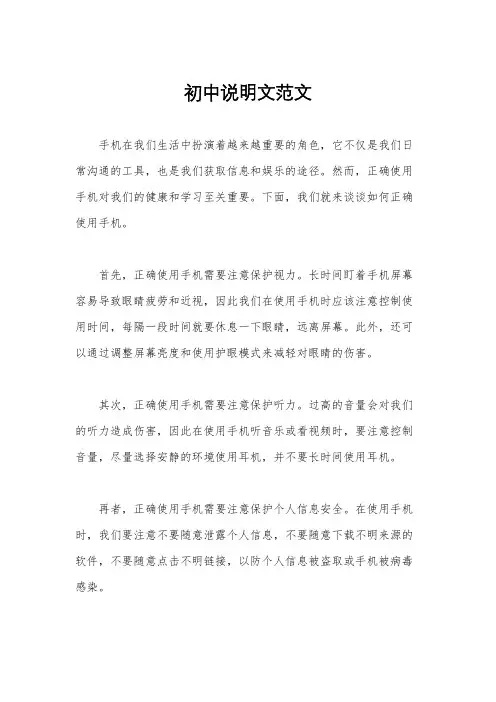 初中说明文范文

手机在我们生活中扮演着越来越重要的角色，它不仅是我们日常沟通的工具，也是我们获取信息和娱乐的途径。然而，正确使用手机对我们的健康和学习至关重要。下面，我们就来谈谈如何正确使用手机。

首先，正确使用手机需要注意保护视力。长时间盯着手机屏幕容易导致眼睛疲劳和近视，因此我们在使用手机时应该注意控制使用时间，每隔一段时间就要休息一下眼睛，远离屏幕。此外，还可以通过调整屏幕亮度和使用护眼模式来减轻对眼睛的伤害。

其次，正确使用手机需要注意保护听力。过高的音量会对我们的听力造成伤害，因此在使用手机听音乐或看视频时，要注意控制音量，尽量选择安静的环境使用耳机，并不要长时间使用耳机。

再者，正确使用手机需要注意保护个人信息安全。在使用手机时，我们要注意不要随意泄露个人信息，不要随意下载不明来源的软件，不要随意点击不明链接，以防个人信息被盗取或手机被病毒感染。